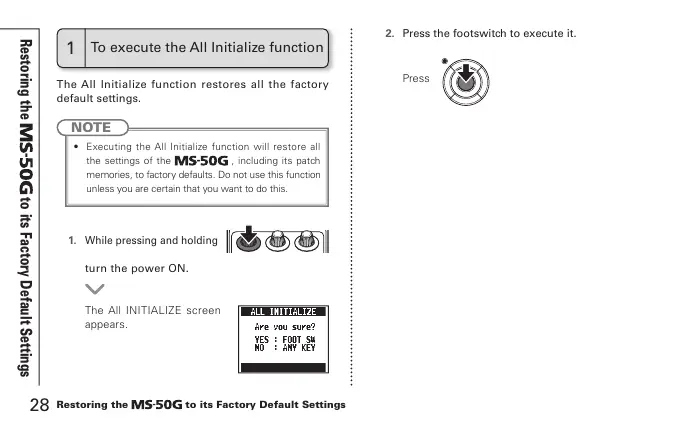 Restoring the MS-50G to its Factory Default Settings

1 To execute the All Initialize function

The All Initialize function restores all the factory default settings.

NOTE

• Executing the All Initialize function will restore all the settings of the MS-50G, including its patch memories, to factory defaults. Do not use this function unless you are certain that you want to do this.

1. While pressing and holding

turn the power ON.

The All INITIALIZE screen appears.

ALL INITIALIZE
Are you sure?
YES : FOOT SW
NO : ANY KEY

2. Press the footswitch to execute it.

Press

28 Restoring the MS-50G to its Factory Default Settings